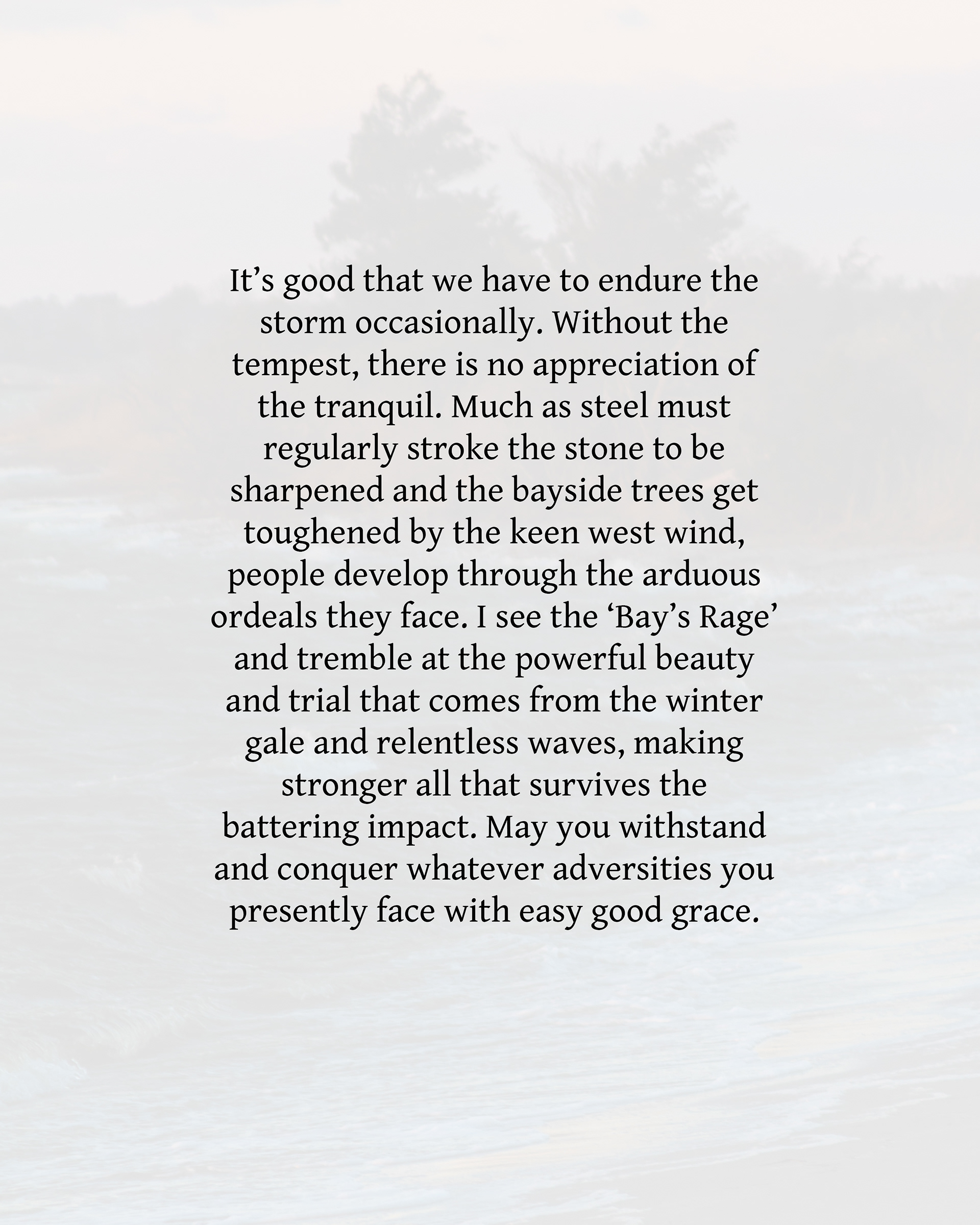 It's good that we have to endure the storm occasionally. Without the tempest, there is no appreciation of the tranquil. Much as steel must regularly stroke the stone to be sharpened and the bayside trees get toughened by the keen west wind, people develop through the arduous ordeals they face. I see the 'Bay's Rage' and tremble at the powerful beauty and trial that comes from the winter gale and relentless waves, making stronger all that survives the battering impact. May you withstand and conquer whatever adversities you presently face with easy good grace.